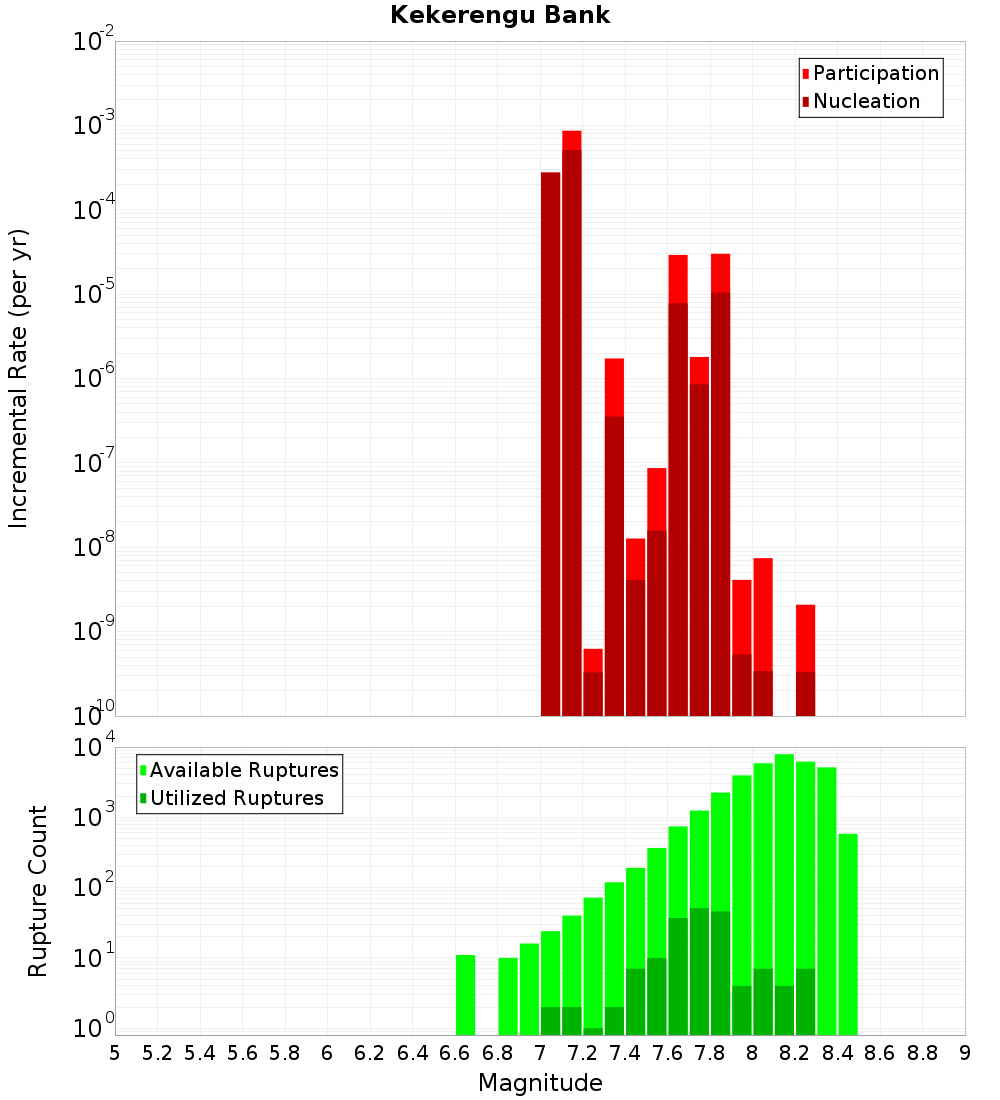 Kekerengu Bank

Participation
Nucleation

Incremental Rate (per yr)

$10^{-2}$
$10^{-3}$
$10^{-4}$
$10^{-5}$
$10^{-6}$
$10^{-7}$
$10^{-8}$
$10^{-9}$
$10^{-10}$

Available Ruptures
Utilized Ruptures

Rupture Count

$10^{4}$
$10^{3}$
$10^{2}$
$10^{1}$
$10^{0}$

5 5.2 5.4 5.6 5.8 6 6.2 6.4 6.6 6.8 7 7.2 7.4 7.6 7.8 8 8.2 8.4 8.6 8.8 9

Magnitude